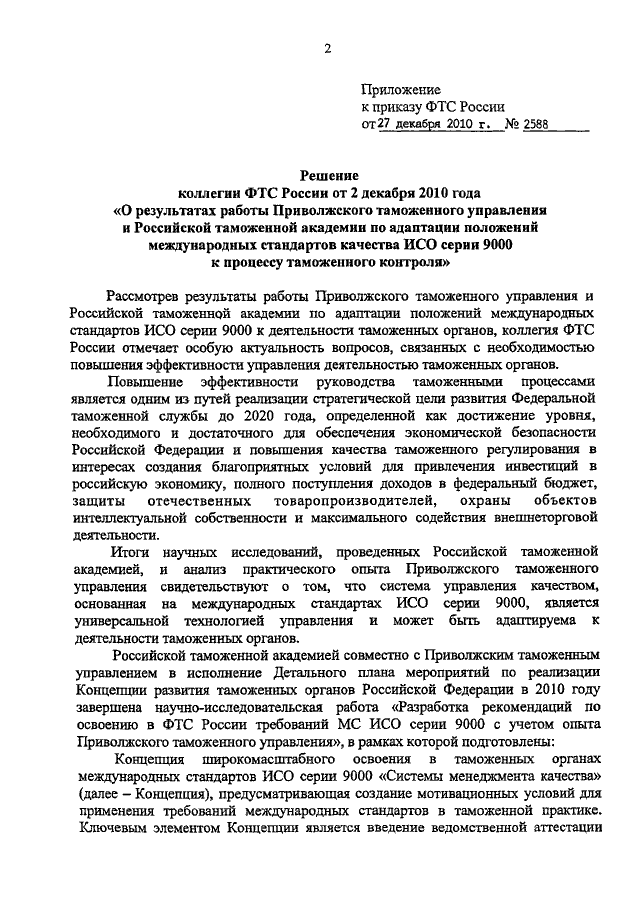 2

Приложение
к приказу ФТС России
от 27 декабря 2010 г. № 2588

Решение
коллегии ФТС России от 2 декабря 2010 года
«О результатах работы Приволжского таможенного управления и Российской таможенной академии по адаптации положений международных стандартов качества ИСО серии 9000 к процессу таможенного контроля»

Рассмотрев результаты работы Приволжского таможенного управления и Российской таможенной академии по адаптации положений международных стандартов ИСО серии 9000 к деятельности таможенных органов, коллегия ФТС России отмечает особую актуальность вопросов, связанных с необходимостью повышения эффективности управления деятельностью таможенных органов.

Повышение эффективности руководства таможенными процессами является одним из путей реализации стратегической цели развития Федеральной таможенной службы до 2020 года, определенной как достижение уровня, необходимого и достаточного для обеспечения экономической безопасности Российской Федерации и повышения качества таможенного регулирования в интересах создания благоприятных условий для привлечения инвестиций в российскую экономику, полного поступления доходов в федеральный бюджет, защиты отечественных товаропроизводителей, охраны объектов интеллектуальной собственности и максимального содействия внешнеторговой деятельности.

Итоги научных исследований, проведенных Российской таможенной академией, и анализ практического опыта Приволжского таможенного управления свидетельствуют о том, что система управления качеством, основанная на международных стандартах ИСО серии 9000, является универсальной технологией управления и может быть адаптируема к деятельности таможенных органов.

Российской таможенной академией совместно с Приволжским таможенным управлением в исполнение Детального плана мероприятий по реализации Концепции развития таможенных органов Российской Федерации в 2010 году завершена научно-исследовательская работа «Разработка рекомендаций по освоению в ФТС России требований МС ИСО серии 9000 с учетом опыта Приволжского таможенного управления», в рамках которой подготовлены:

Концепция широкомасштабного освоения в таможенных органах международных стандартов ИСО серии 9000 «Системы менеджмента качества» (далее – Концепция), предусматривающая создание мотивационных условий для применения требований международных стандартов в таможенной практике. Ключевым элементом Концепции является введение ведомственной аттестации